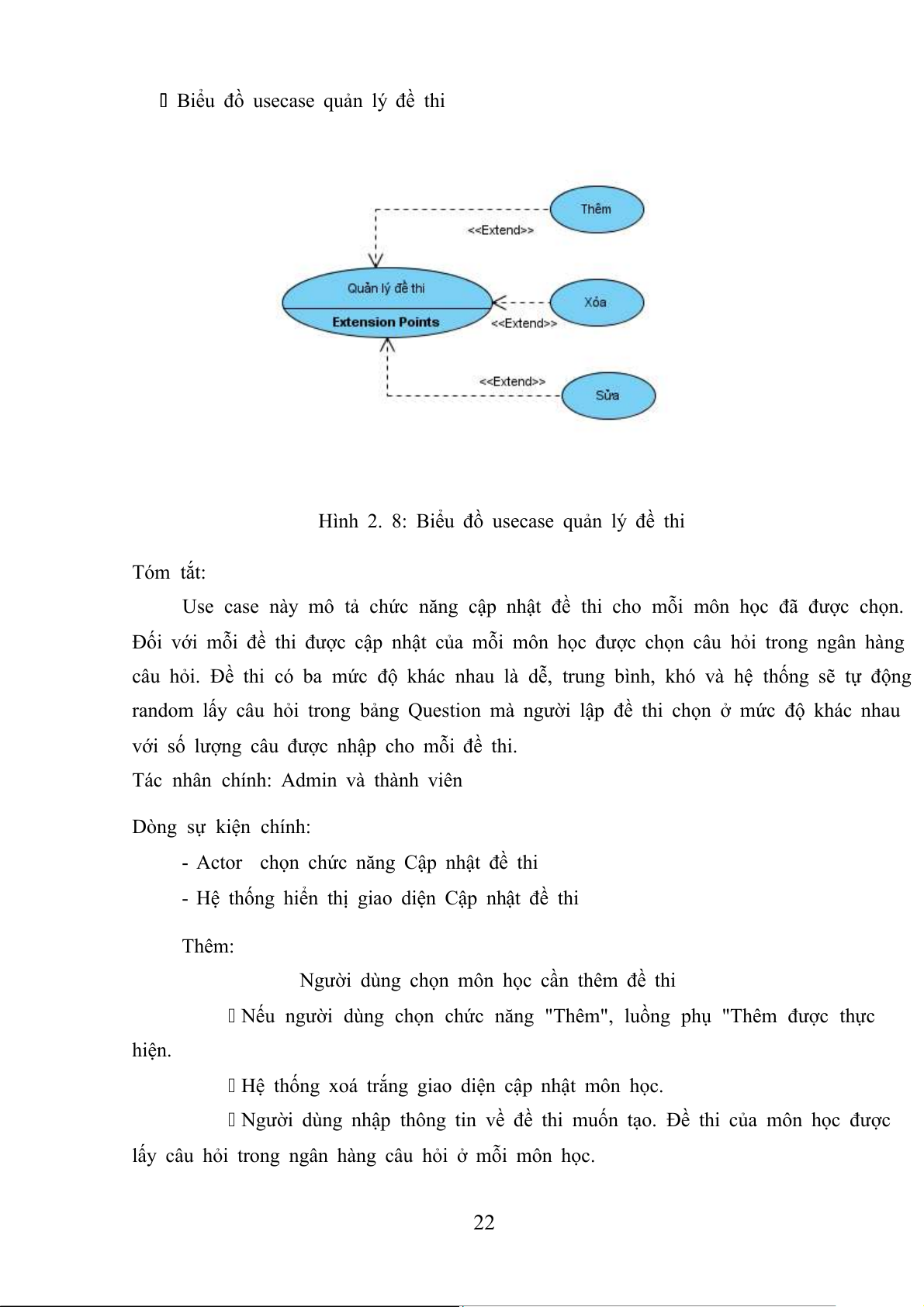 Biểu đồ usecase quản lý đề thi

Thêm

<<Extend>>

Quản lý đề thi

Extension Points

Xóa

<<Extend>>

<<Extend>>

Sửa

Hình 2. 8: Biểu đồ usecase quản lý đề thi

Tóm tắt:

Use case này mô tả chức năng cập nhật đề thi cho mỗi môn học đã được chọn. Đối với mỗi đề thi được cập nhật của mỗi môn học được chọn câu hỏi trong ngân hàng câu hỏi. Đề thi có ba mức độ khác nhau là dễ, trung bình, khó và hệ thống sẽ tự động random lấy câu hỏi trong bảng Question mà người lập đề thi chọn ở mức độ khác nhau với số lượng câu được nhập cho mỗi đề thi.

Tác nhân chính: Admin và thành viên

Dòng sự kiện chính:

- Actor chọn chức năng Cập nhật đề thi
- Hệ thống hiển thị giao diện Cập nhật đề thi

Thêm:

Người dùng chọn môn học cần thêm đề thi

Nếu người dùng chọn chức năng "Thêm", luồng phụ "Thêm được thực hiện.

Hệ thống xoá trắng giao diện cập nhật môn học.

Người dùng nhập thông tin về đề thi muốn tạo. Đề thi của môn học được lấy câu hỏi trong ngân hàng câu hỏi ở mỗi môn học.

22